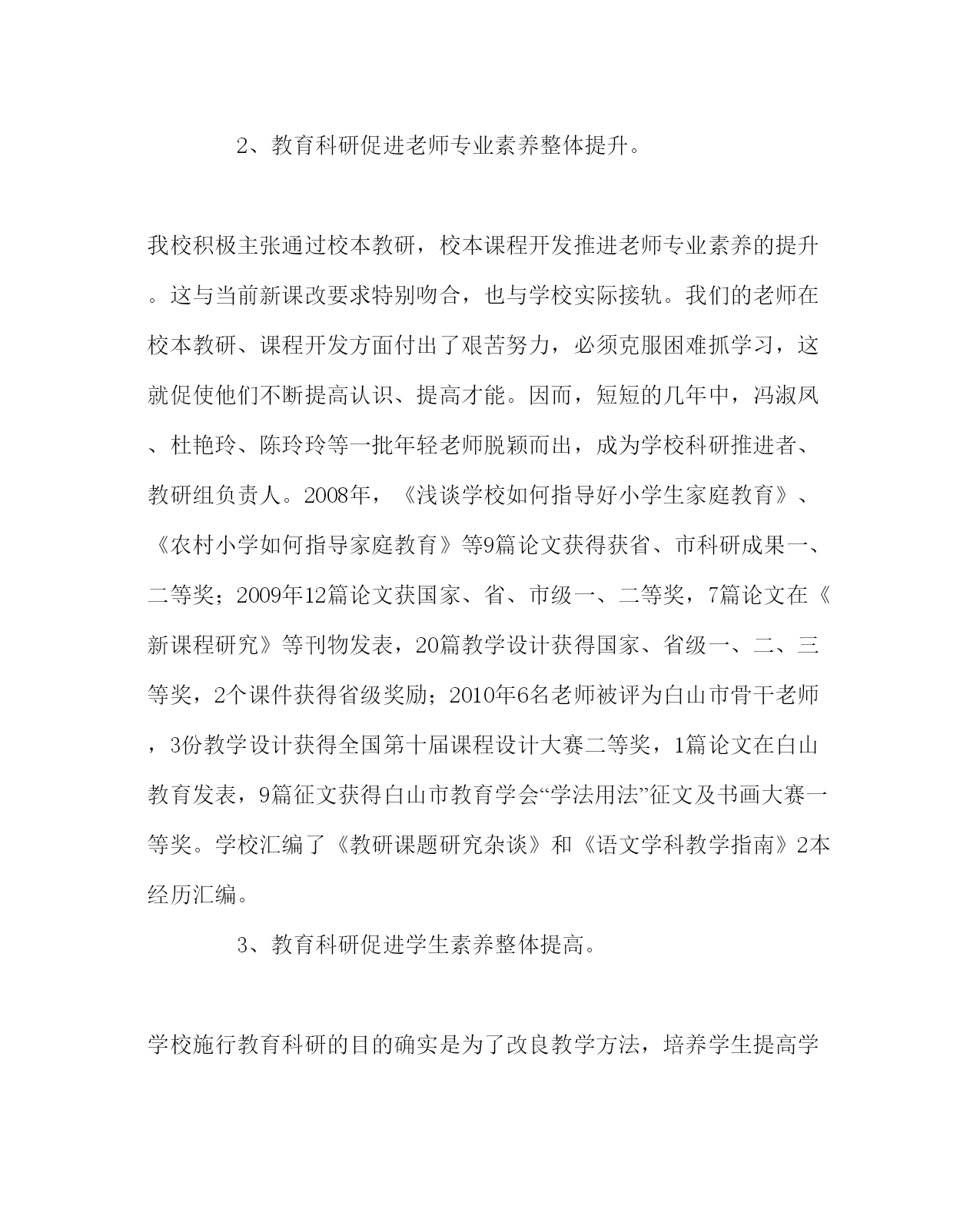 2、教育科研促进老师专业素养整体提升。

我校积极主张通过校本教研，校本课程开发推进老师专业素养的提升。这与当前新课改要求特别吻合，也与学校实际接轨。我们的老师在校本教研、课程开发方面付出了艰苦努力，必须克服困难抓学习，这就促使他们不断提高认识、提高才能。因而，短短的几年中，冯淑凤、杜艳玲、陈玲玲等一批年轻老师脱颖而出，成为学校科研推进者、教研组负责人。2008年，《浅谈学校如何指导好小学生家庭教育》、《农村小学如何指导家庭教育》等9篇论文获得获省、市科研成果一、二等奖；2009年12篇论文获国家、省、市级一、二等奖，7篇论文在《新课程研究》等刊物发表，20篇教学设计获得国家、省级一、二、三等奖，2个课件获得省级奖励；2010年6名老师被评为白山市骨干老师，3份教学设计获得全国第十届课程设计大赛二等奖，1篇论文在白山教育发表，9篇征文获得白山市教育学会“学法用法”征文及书画大赛一等奖。学校汇编了《教研课题研究杂谈》和《语文学科教学指南》2本经历汇编。

3、教育科研促进学生素养整体提高。

学校施行教育科研的目的确实是为了改良教学方法，培养学生提高学